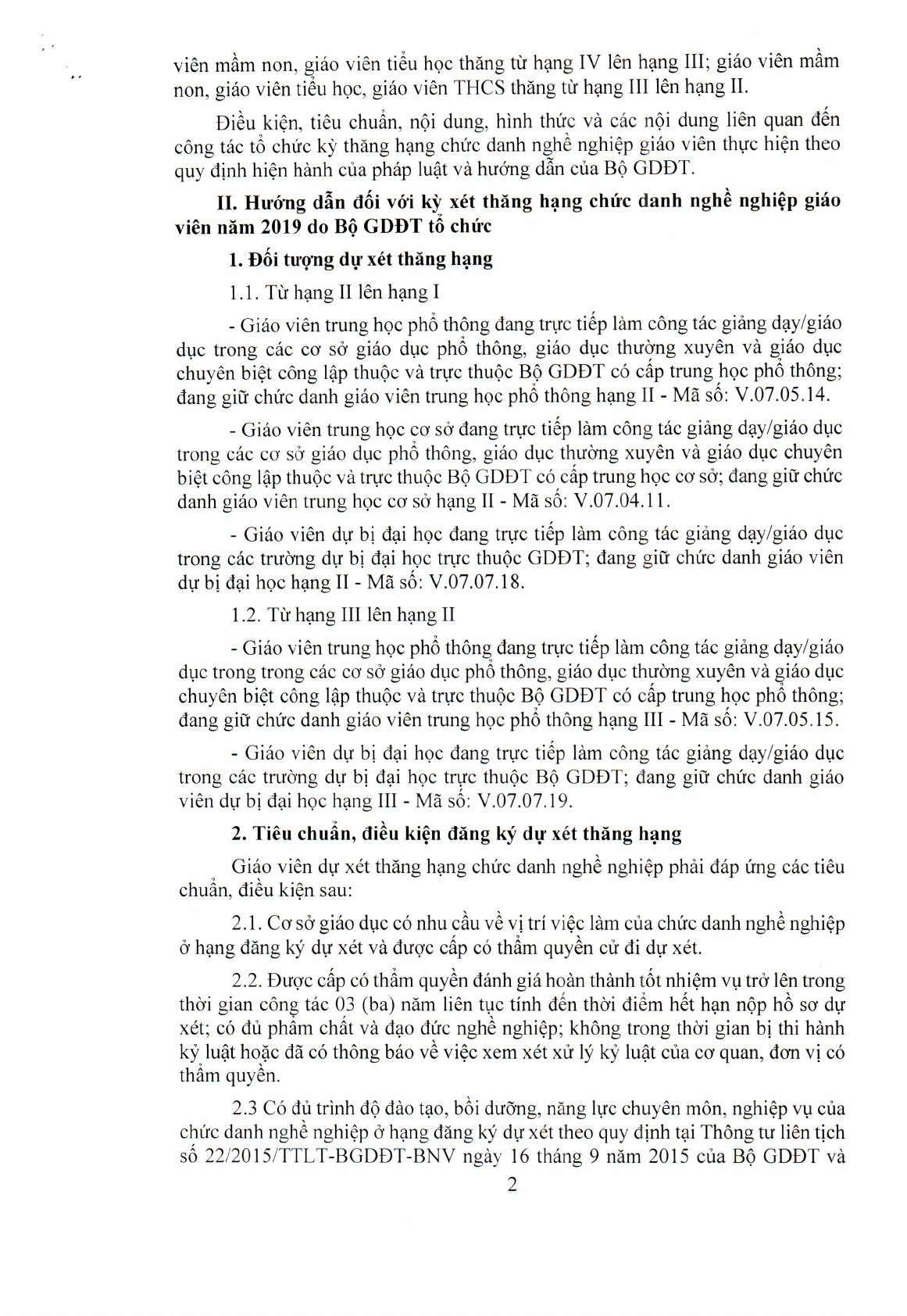 viên mầm non, giáo viên tiểu học thăng từ hạng IV lên hạng III; giáo viên mầm non, giáo viên tiểu học, giáo viên THCS thăng từ hạng III lên hạng II.

Điều kiện, tiêu chuẩn, nội dung, hình thức và các nội dung liên quan đến công tác tổ chức kỳ thăng hạng chức danh nghề nghiệp giáo viên thực hiện theo quy định hiện hành của pháp luật và hướng dẫn của Bộ GDĐT.

II. Hướng dẫn đối với kỳ xét thăng hạng chức danh nghề nghiệp giáo viên năm 2019 do Bộ GDĐT tổ chức

1. Đối tượng dự xét thăng hạng

1.1. Từ hạng II lên hạng I

- Giáo viên trung học phổ thông đang trực tiếp làm công tác giảng dạy/giáo dục trong các cơ sở giáo dục phổ thông, giáo dục thường xuyên và giáo dục chuyên biệt công lập thuộc và trực thuộc Bộ GDĐT có cấp trung học phổ thông; đang giữ chức danh giáo viên trung học phổ thông hạng II - Mã số: V.07.05.14.

- Giáo viên trung học cơ sở đang trực tiếp làm công tác giảng dạy/giáo dục trong các cơ sở giáo dục phổ thông, giáo dục thường xuyên và giáo dục chuyên biệt công lập thuộc và trực thuộc Bộ GDĐT có cấp trung học cơ sở; đang giữ chức danh giáo viên trung học cơ sở hạng II - Mã số: V.07.04.11.

- Giáo viên dự bị đại học đang trực tiếp làm công tác giảng dạy/giáo dục trong các trường dự bị đại học trực thuộc GDĐT; đang giữ chức danh giáo viên dự bị đại học hạng II - Mã số: V.07.07.18.

1.2. Từ hạng III lên hạng II

- Giáo viên trung học phổ thông đang trực tiếp làm công tác giảng dạy/giáo dục trong trong các cơ sở giáo dục phổ thông, giáo dục thường xuyên và giáo dục chuyên biệt công lập thuộc và trực thuộc Bộ GDĐT có cấp trung học phổ thông; đang giữ chức danh giáo viên trung học phổ thông hạng III - Mã số: V.07.05.15.

- Giáo viên dự bị đại học đang trực tiếp làm công tác giảng dạy/giáo dục trong các trường dự bị đại học trực thuộc Bộ GDĐT; đang giữ chức danh giáo viên dự bị đại học hạng III - Mã số: V.07.07.19.

2. Tiêu chuẩn, điều kiện đăng ký dự xét thăng hạng

Giáo viên dự xét thăng hạng chức danh nghề nghiệp phải đáp ứng các tiêu chuẩn, điều kiện sau:

2.1. Cơ sở giáo dục có nhu cầu về vị trí việc làm của chức danh nghề nghiệp ở hạng đăng ký dự xét và được cấp có thẩm quyền cử đi dự xét.

2.2. Được cấp có thẩm quyền đánh giá hoàn thành tốt nhiệm vụ trở lên trong thời gian công tác 03 (ba) năm liên tục tính đến thời điểm hết hạn nộp hồ sơ dự xét; có đủ phẩm chất và đạo đức nghề nghiệp; không trong thời gian bị thi hành kỷ luật hoặc đã có thông báo về việc xem xét xử lý kỷ luật của cơ quan, đơn vị có thẩm quyền.

2.3 Có đủ trình độ đào tạo, bồi dưỡng, năng lực chuyên môn, nghiệp vụ của chức danh nghề nghiệp ở hạng đăng ký dự xét theo quy định tại Thông tư liên tịch số 22/2015/TTLT-BGDĐT-BNV ngày 16 tháng 9 năm 2015 của Bộ GDĐT và

2